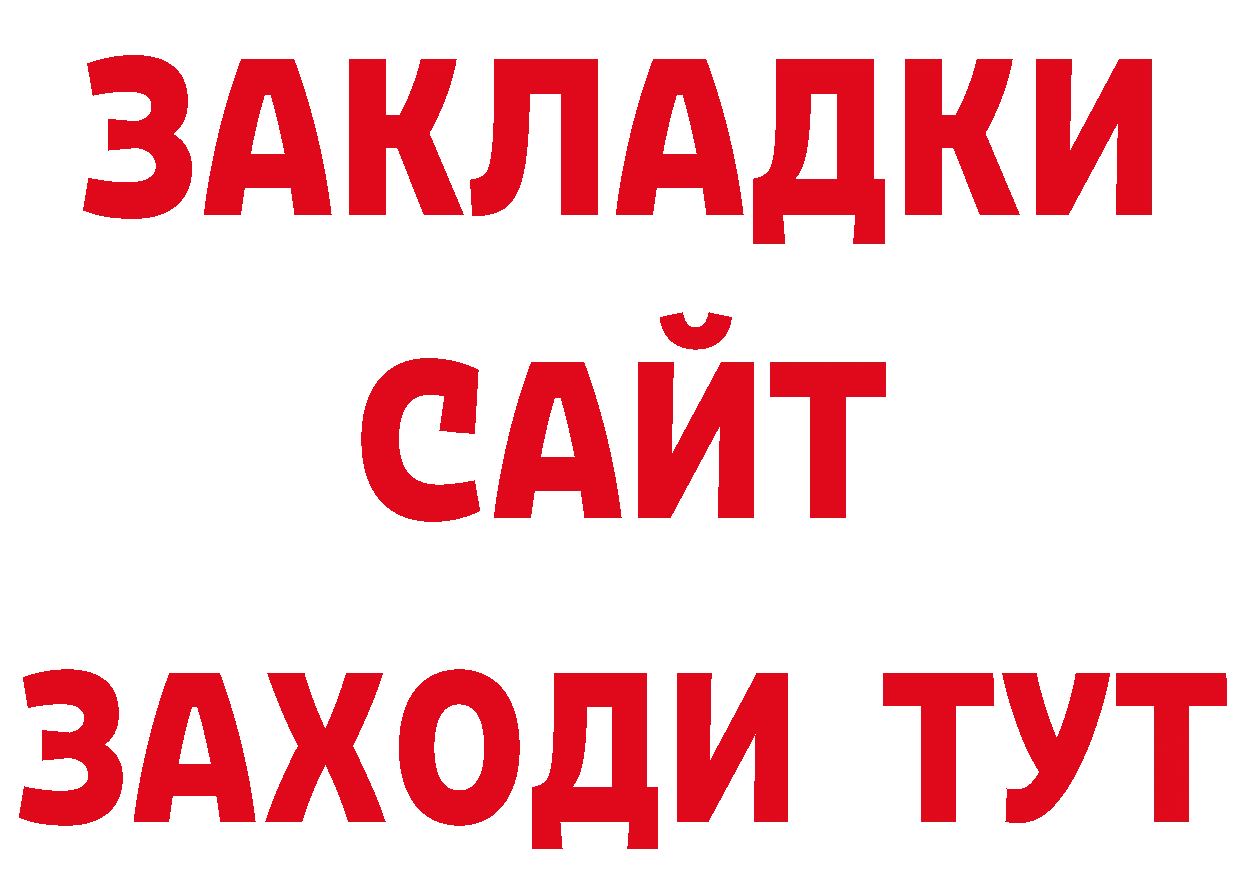 ЗАКЛАДКИ
САЙТ
ЗАХОДИ ТУТ